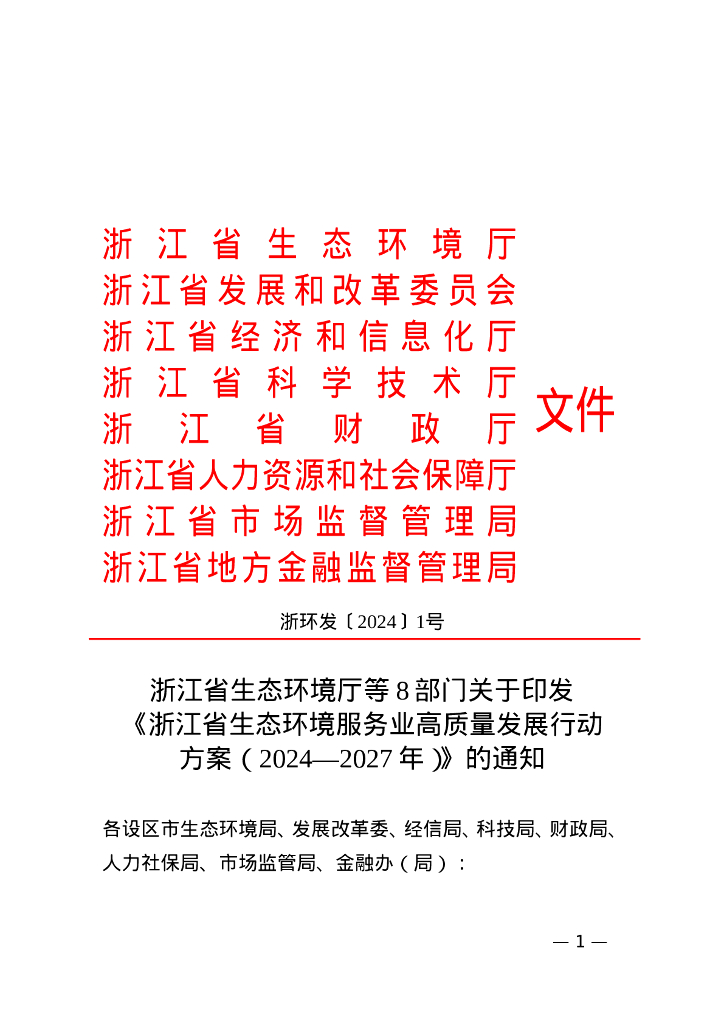 浙江省生态环境厅
浙江省发展和改革委员会
浙江省经济和信息化厅
浙江省科学技术厅
浙江省财政厅
浙江省人力资源和社会保障厅
浙江省市场监督管理局
浙江省地方金融监督管理局
文件

浙环发〔2024〕1号

浙江省生态环境厅等8部门关于印发《浙江省生态环境服务业高质量发展行动方案（2024—2027年）》的通知

各设区市生态环境局、发展改革委、经信局、科技局、财政局、人力社保局、市场监管局、金融办（局）：

— 1 —